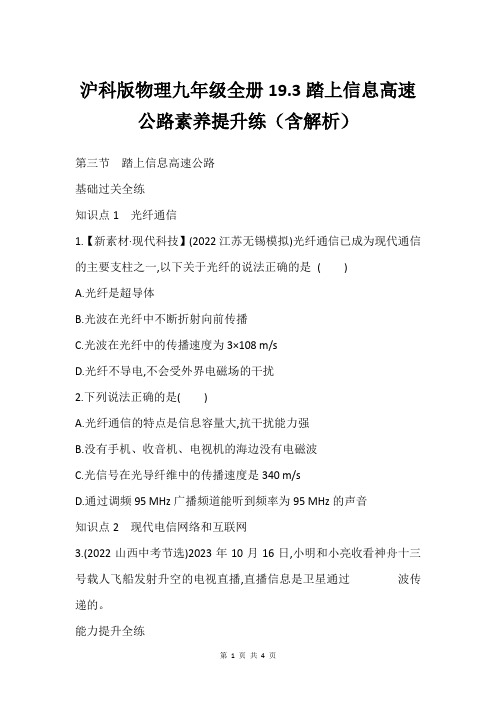 沪科版物理九年级全册 19.3 踏上信息高速公路素养提升练（含解析）

第三节　踏上信息高速公路

基础过关全练

知识点 1　光纤通信

1.【新素材·现代科技】(2022 江苏无锡模拟)光纤通信已成为现代通信的主要支柱之一,以下关于光纤的说法正确的是 (　　)

A.光纤是超导体

B.光波在光纤中不断折射向前传播

C.光波在光纤中的传播速度为 3×108 m/s

D.光纤不导电,不会受外界电磁场的干扰

2.下列说法正确的是(　　)

A.光纤通信的特点是信息容量大,抗干扰能力强

B.没有手机、收音机、电视机的海边没有电磁波

C.光信号在光导纤维中的传播速度是 340 m/s

D.通过调频 95 MHz 广播频道能听到频率为 95 MHz 的声音

知识点 2　现代电信网络和互联网

3.(2022 山西中考节选)2023 年 10 月 16 日,小明和小亮收看神舟十三号载人飞船发射升空的电视直播,直播信息是卫星通过　　　　波传递的。

能力提升全练

第 1 页 共 4 页